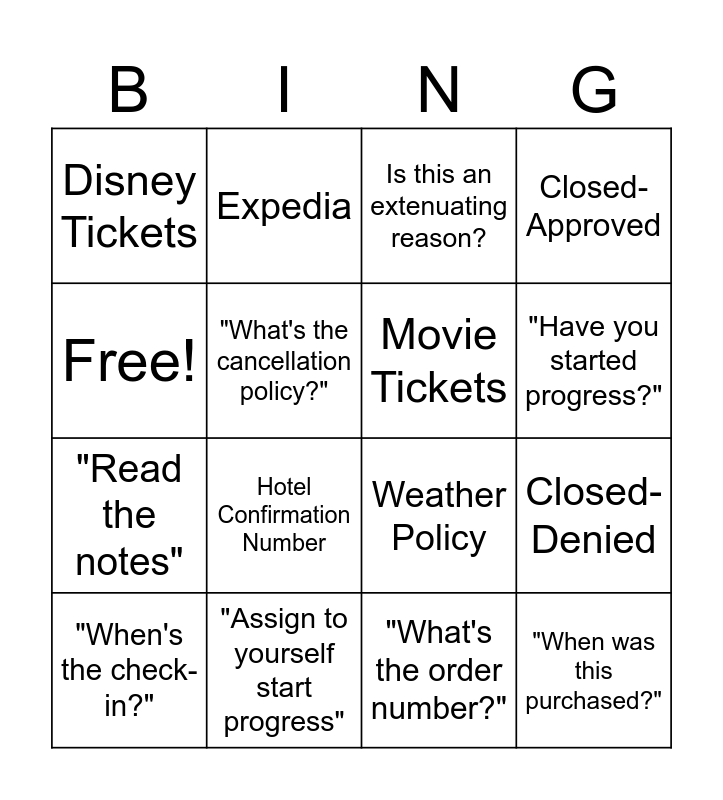 | B | I | N | G |
|---|---|---|---|
| Disney Tickets | Expedia | Is this an extenuating reason? | Closed-Approved |
| Free! | "What's the cancellation policy?" | Movie Tickets | "Have you started progress?" |
| "Read the notes" | Hotel Confirmation Number | Weather Policy | Closed-Denied |
| "When's the check-in?" | "Assign to yourself start progress" | "What's the order number?" | "When was this purchased?" |